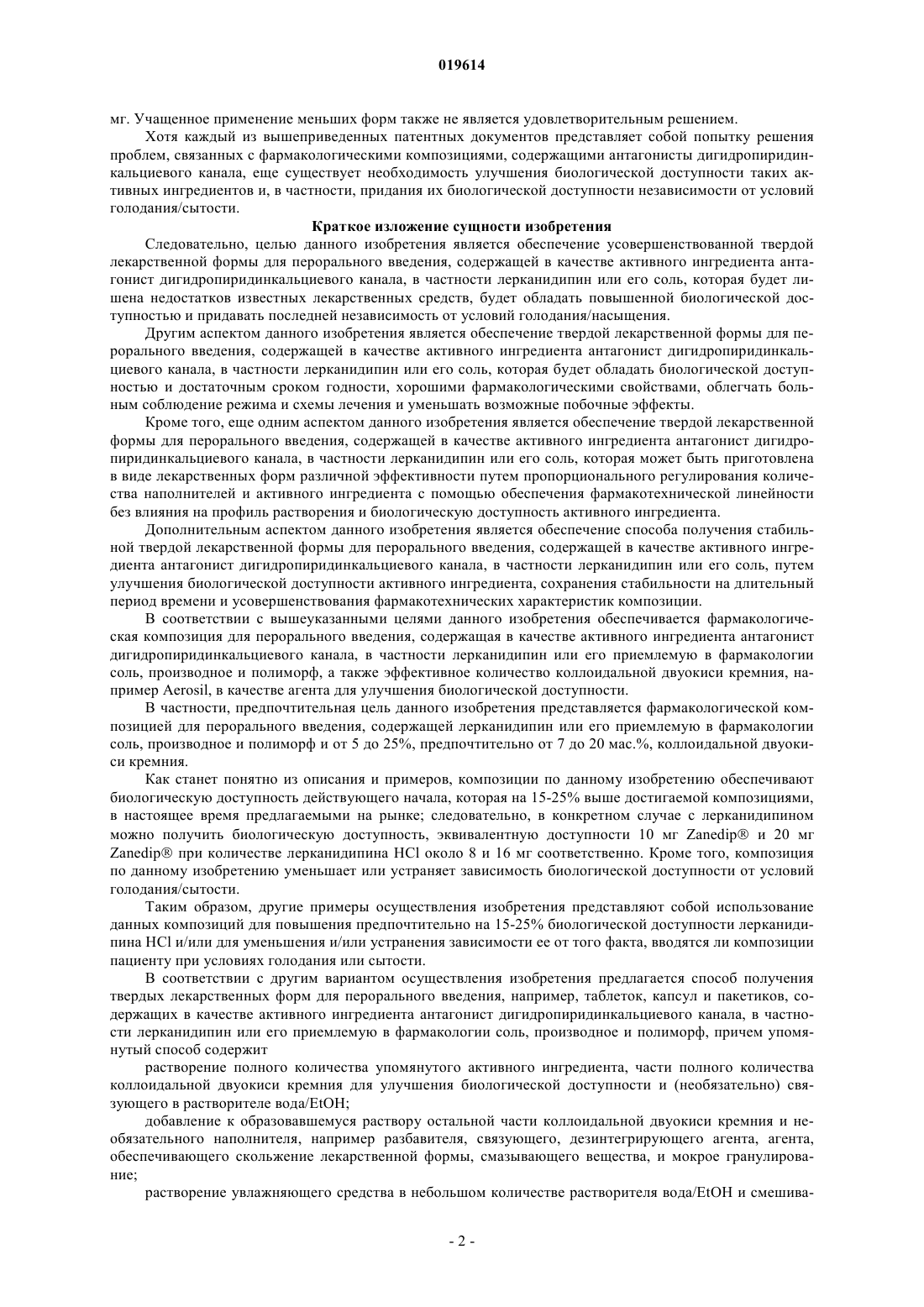 019614

мг. Учащенное применение меньших форм также не является удовлетворительным решением.

Хотя каждый из вышеприведенных патентных документов представляет собой попытку решения проблем, связанных с фармакологическими композициями, содержащими антагонисты дигидропиридинкальциевого канала, еще существует необходимость улучшения биологической доступности таких активных ингредиентов и, в частности, придания их биологической доступности независимости от условий голодания/сытости.

Краткое изложение сущности изобретения

Следовательно, целью данного изобретения является обеспечение усовершенствованной твердой лекарственной формы для перорального введения, содержащей в качестве активного ингредиента антагонист дигидропиридинкальциевого канала, в частности лерканидипин или его соль, которая будет лишена недостатков известных лекарственных средств, будет обладать повышенной биологической доступностью и придавать последней независимость от условий голодания/насыщения.

Другим аспектом данного изобретения является обеспечение твердой лекарственной формы для перорального введения, содержащей в качестве активного ингредиента антагонист дигидропиридинкальциевого канала, в частности лерканидипин или его соль, которая будет обладать биологической доступностью и достаточным сроком годности, хорошими фармакологическими свойствами, облегчать больным соблюдение режима и схемы лечения и уменьшать возможные побочные эффекты.

Кроме того, еще одним аспектом данного изобретения является обеспечение твердой лекарственной формы для перорального введения, содержащей в качестве активного ингредиента антагонист дигидропиридинкальциевого канала, в частности лерканидипин или его соль, которая может быть приготовлена в виде лекарственных форм различной эффективности путем пропорционального регулирования количества наполнителей и активного ингредиента с помощью обеспечения фармакотехнической линейности без влияния на профиль растворения и биологическую доступность активного ингредиента.

Дополнительным аспектом данного изобретения является обеспечение способа получения стабильной твердой лекарственной формы для перорального введения, содержащей в качестве активного ингредиента антагонист дигидропиридинкальциевого канала, в частности лерканидипин или его соль, путем улучшения биологической доступности активного ингредиента, сохранения стабильности на длительный период времени и усовершенствования фармакотехнических характеристик композиции.

В соответствии с вышеуказанными целями данного изобретения обеспечивается фармакологическая композиция для перорального введения, содержащая в качестве активного ингредиента антагонист дигидропиридинкальциевого канала, в частности лерканидипин или его приемлемую в фармакологии соль, производное и полиморф, а также эффективное количество коллоидальной двуокиси кремния, например Aerosil, в качестве агента для улучшения биологической доступности.

В частности, предпочтительная цель данного изобретения представляется фармакологической композицией для перорального введения, содержащей лерканидипин или его приемлемую в фармакологии соль, производное и полиморф и от 5 до 25%, предпочтительно от 7 до 20 мас.%, коллоидальной двуокиси кремния.

Как станет понятно из описания и примеров, композиции по данному изобретению обеспечивают биологическую доступность действующего начала, которая на 15-25% выше достигаемой композициями, в настоящее время предлагаемыми на рынке; следовательно, в конкретном случае с лерканидипином можно получить биологическую доступность, эквивалентную доступности 10 мг Zanedip® и 20 мг Zanedip® при количестве лерканидипина HCl около 8 и 16 мг соответственно. Кроме того, композиция по данному изобретению уменьшает или устраняет зависимость биологической доступности от условий голодания/сытости.

Таким образом, другие примеры осуществления изобретения представляют собой использование данных композиций для повышения предпочтительно на 15-25% биологической доступности лерканидипина HCl и/или для уменьшения и/или устранения зависимости ее от того факта, вводятся ли композиции пациенту при условиях голодания или сытости.

В соответствии с другим вариантом осуществления изобретения предлагается способ получения твердых лекарственных форм для перорального введения, например, таблеток, капсул и пакетиков, содержащих в качестве активного ингредиента антагонист дигидропиридинкальциевого канала, в частности лерканидипин или его приемлемую в фармакологии соль, производное и полиморф, причем упомянутый способ содержит

растворение полного количества упомянутого активного ингредиента, части полного количества коллоидальной двуокиси кремния для улучшения биологической доступности и (необязательно) связующего в растворителе вода/EtOH;

добавление к образовавшемуся раствору остальной части коллоидальной двуокиси кремния и необязательного наполнителя, например разбавителя, связующего, дезинтегрирующего агента, агента, обеспечивающего скольжение лекарственной формы, смазывающего вещества, и мокрое гранулирование;

растворение увлажняющего средства в небольшом количестве растворителя вода/EtOH и смешива-

- 2 -